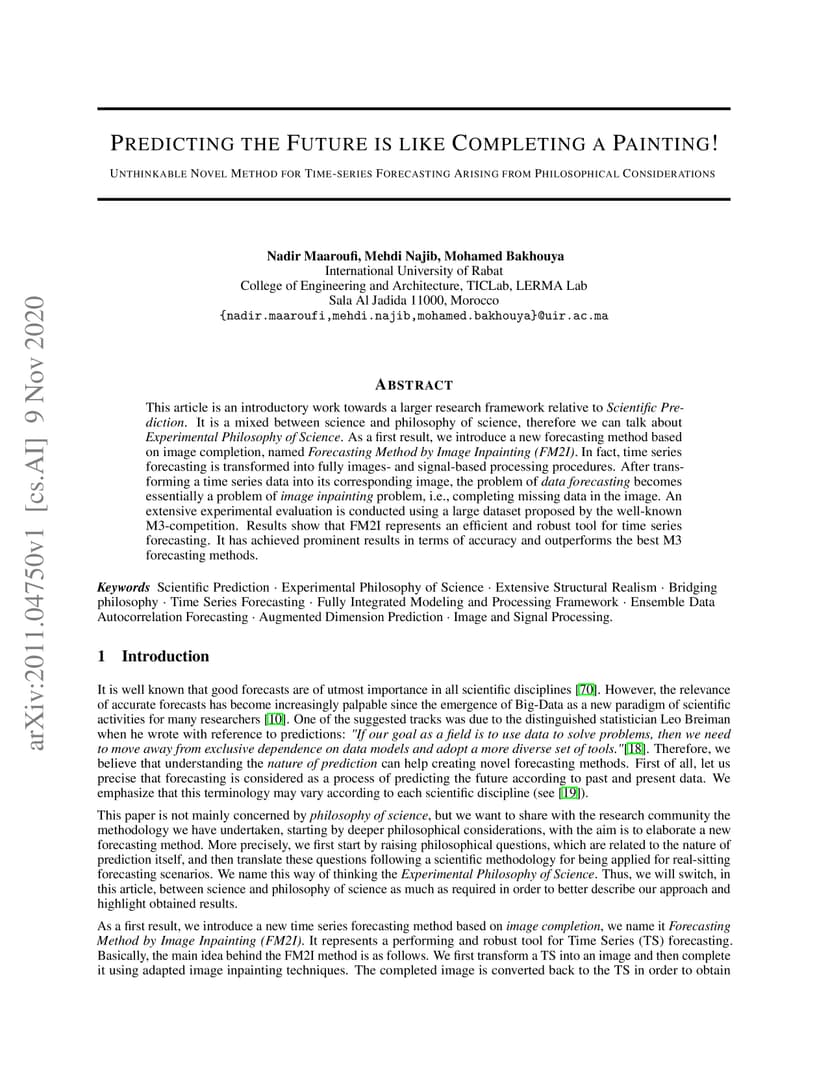 arXiv:2011.04750v1 [cs.AI] 9 Nov 2020

PREDICTING THE FUTURE IS LIKE COMPLETING A PAINTING!

UNTHINKABLE NOVEL METHOD FOR TIME-SERIES FORECASTING ARISING FROM PHILOSOPHICAL CONSIDERATIONS

Nadir Maaroufi, Mehdi Najib, Mohamed Bakhouya
International University of Rabat
College of Engineering and Architecture, TICLab, LERMA Lab
Sala Al Jadida 11000, Morocco
{nadir.maaroufi,mehdi.najib,mohamed.bakhouya}@uir.ac.ma

ABSTRACT

This article is an introductory work towards a larger research framework relative to Scientific Prediction. It is a mixed between science and philosophy of science, therefore we can talk about Experimental Philosophy of Science. As a first result, we introduce a new forecasting method based on image completion, named Forecasting Method by Image Inpainting (FM2I). In fact, time series forecasting is transformed into fully images- and signal-based processing procedures. After transforming a time series data into its corresponding image, the problem of data forecasting becomes essentially a problem of image inpainting problem, i.e., completing missing data in the image. An extensive experimental evaluation is conducted using a large dataset proposed by the well-known M3-competition. Results show that FM2I represents an efficient and robust tool for time series forecasting. It has achieved prominent results in terms of accuracy and outperforms the best M3 forecasting methods.

Keywords Scientific Prediction · Experimental Philosophy of Science · Extensive Structural Realism · Bridging philosophy · Time Series Forecasting · Fully Integrated Modeling and Processing Framework · Ensemble Data Autocorrelation Forecasting · Augmented Dimension Prediction · Image and Signal Processing.

1 Introduction

It is well known that good forecasts are of utmost importance in all scientific disciplines [70]. However, the relevance of accurate forecasts has become increasingly palpable since the emergence of Big-Data as a new paradigm of scientific activities for many researchers [10]. One of the suggested tracks was due to the distinguished statistician Leo Breiman when he wrote with reference to predictions: "If our goal as a field is to use data to solve problems, then we need to move away from exclusive dependence on data models and adopt a more diverse set of tools."[18]. Therefore, we believe that understanding the nature of prediction can help creating novel forecasting methods. First of all, let us precise that forecasting is considered as a process of predicting the future according to past and present data. We emphasize that this terminology may vary according to each scientific discipline (see [19]).

This paper is not mainly concerned by philosophy of science, but we want to share with the research community the methodology we have undertaken, starting by deeper philosophical considerations, with the aim is to elaborate a new forecasting method. More precisely, we first start by raising philosophical questions, which are related to the nature of prediction itself, and then translate these questions following a scientific methodology for being applied for real-sitting forecasting scenarios. We name this way of thinking the Experimental Philosophy of Science. Thus, we will switch, in this article, between science and philosophy of science as much as required in order to better describe our approach and highlight obtained results.

As a first result, we introduce a new time series forecasting method based on image completion, we name it Forecasting Method by Image Inpainting (FM2I). It represents a performing and robust tool for Time Series (TS) forecasting. Basically, the main idea behind the FM2I method is as follows. We first transform a TS into an image and then complete it using adapted image inpainting techniques. The completed image is converted back to the TS in order to obtain